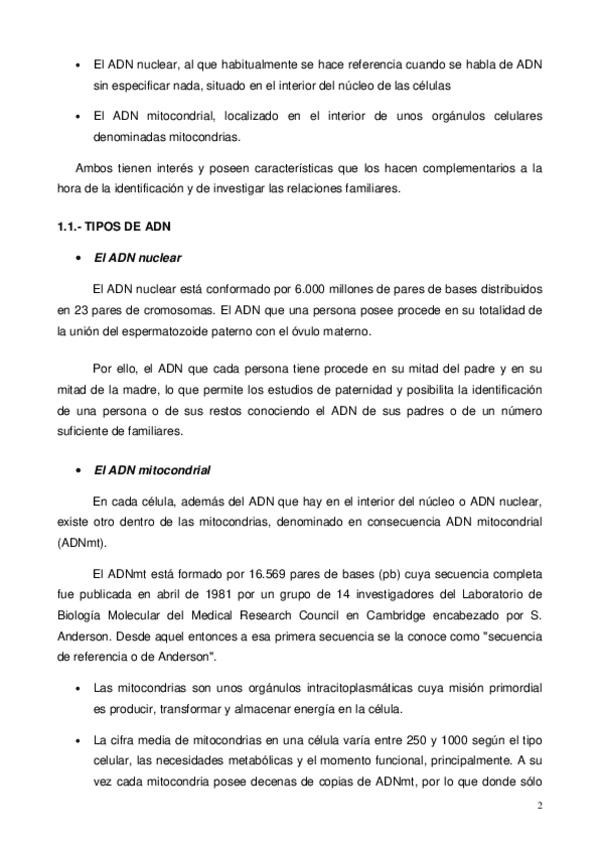 • El ADN nuclear, al que habitualmente se hace referencia cuando se habla de ADN sin especificar nada, situado en el interior del núcleo de las células

• El ADN mitocondrial, localizado en el interior de unos orgánulos celulares denominadas mitocondrias.

Ambos tienen interés y poseen características que los hacen complementarios a la hora de la identificación y de investigar las relaciones familiares.

1.1.- TIPOS DE ADN

• El ADN nuclear

El ADN nuclear está conformado por 6.000 millones de pares de bases distribuidos en 23 pares de cromosomas. El ADN que una persona posee procede en su totalidad de la unión del espermatozoide paterno con el óvulo materno.

Por ello, el ADN que cada persona tiene procede en su mitad del padre y en su mitad de la madre, lo que permite los estudios de paternidad y posibilita la identificación de una persona o de sus restos conociendo el ADN de sus padres o de un número suficiente de familiares.

• El ADN mitocondrial

En cada célula, además del ADN que hay en el interior del núcleo o ADN nuclear, existe otro dentro de las mitocondrias, denominado en consecuencia ADN mitocondrial (ADNmt).

El ADNmt está formado por 16.569 pares de bases (pb) cuya secuencia completa fue publicada en abril de 1981 por un grupo de 14 investigadores del Laboratorio de Biología Molecular del Medical Research Council en Cambridge encabezado por S. Anderson. Desde aquel entonces a esa primera secuencia se la conoce como "secuencia de referencia o de Anderson".

• Las mitocondrias son unos orgánulos intracitoplasmáticas cuya misión primordial es producir, transformar y almacenar energía en la célula.

• La cifra media de mitocondrias en una célula varía entre 250 y 1000 según el tipo celular, las necesidades metabólicas y el momento funcional, principalmente. A su vez cada mitocondria posee decenas de copias de ADNmt, por lo que donde sólo

2